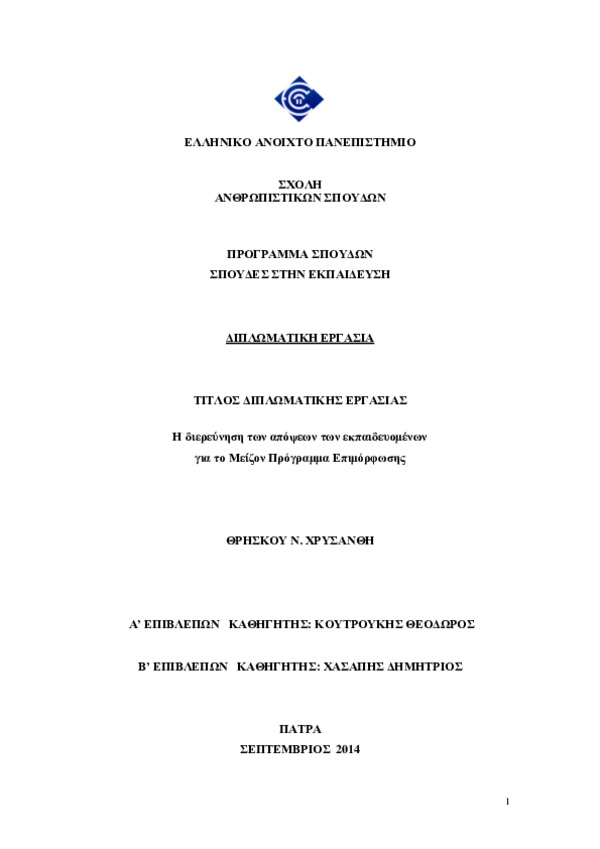 ΕΛΛΗΝΙΚΟ ΑΝΟΙΧΤΟ ΠΑΝΕΠΙΣΤΗΜΙΟ

ΣΧΟΛΗ
ΑΝΘΡΩΠΙΣΤΙΚΩΝ ΣΠΟΥΔΩΝ

ΠΡΟΓΡΑΜΜΑ ΣΠΟΥΔΩΝ
ΣΠΟΥΔΕΣ ΣΤΗΝ ΕΚΠΑΙΔΕΥΣΗ

ΔΙΠΛΩΜΑΤΙΚΗ ΕΡΓΑΣΙΑ

ΤΙΤΛΟΣ ΔΙΠΛΩΜΑΤΙΚΗΣ ΕΡΓΑΣΙΑΣ

Η διερεύνηση των απόψεων των εκπαιδευομένων
για το Μείζον Πρόγραμμα Επιμόρφωσης

ΘΡΗΣΚΟΥ Ν. ΧΡΥΣΑΝΘΗ

Α' ΕΠΙΒΛΕΠΩΝ ΚΑΘΗΓΗΤΗΣ: ΚΟΥΤΡΟΥΚΗΣ ΘΕΟΔΩΡΟΣ

Β' ΕΠΙΒΛΕΠΩΝ ΚΑΘΗΓΗΤΗΣ: ΧΑΣΑΠΗΣ ΔΗΜΗΤΡΙΟΣ

ΠΑΤΡΑ
ΣΕΠΤΕΜΒΡΙΟΣ 2014

1